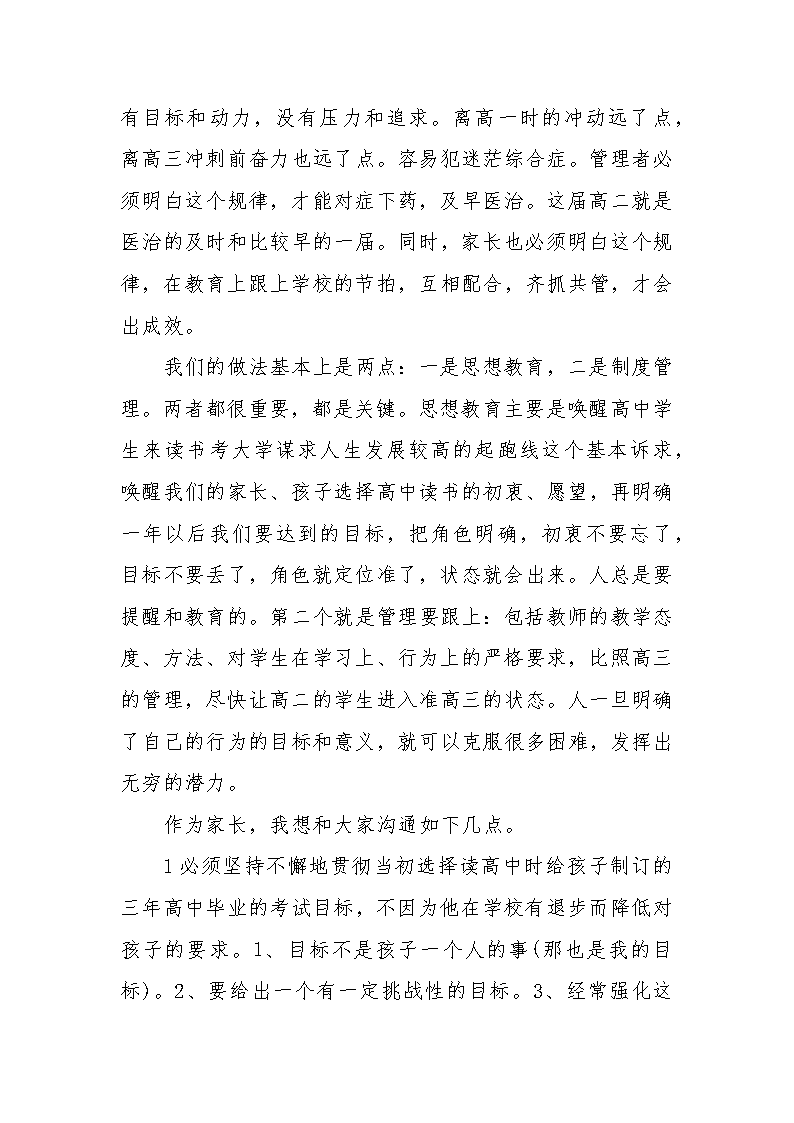 有目标和动力，没有压力和追求。离高一时的冲动远了点，离高三冲刺前奋力也远了点。容易犯迷茫综合症。管理者必须明白这个规律，才能对症下药，及早医治。这届高二就是医治的及时和比较早的一届。同时，家长也必须明白这个规律，在教育上跟上学校的节拍，互相配合，齐抓共管，才会出成效。

我们的做法基本上是两点：一是思想教育，二是制度管理。两者都很重要，都是关键。思想教育主要是唤醒高中学生来读书考大学谋求人生发展较高的起跑线这个基本诉求，唤醒我们的家长、孩子选择高中读书的初衷、愿望，再明确一年以后我们要达到的目标，把角色明确，初衷不要忘了，目标不要丢了，角色就定位准了，状态就会出来。人总是要提醒和教育的。第二个就是管理要跟上：包括教师的教学态度、方法、对学生在学习上、行为上的严格要求，比照高三的管理，尽快让高二的学生进入准高三的状态。人一旦明确了自己的行为的目标和意义，就可以克服很多困难，发挥出无穷的潜力。

作为家长，我想和大家沟通如下几点。

1必须坚持不懈地贯彻当初选择读高中时给孩子制订的三年高中毕业的考试目标，不因为他在学校有退步而降低对孩子的要求。1、目标不是孩子一个人的事(那也是我的目标)。2、要给出一个有一定挑战性的目标。3、经常强化这